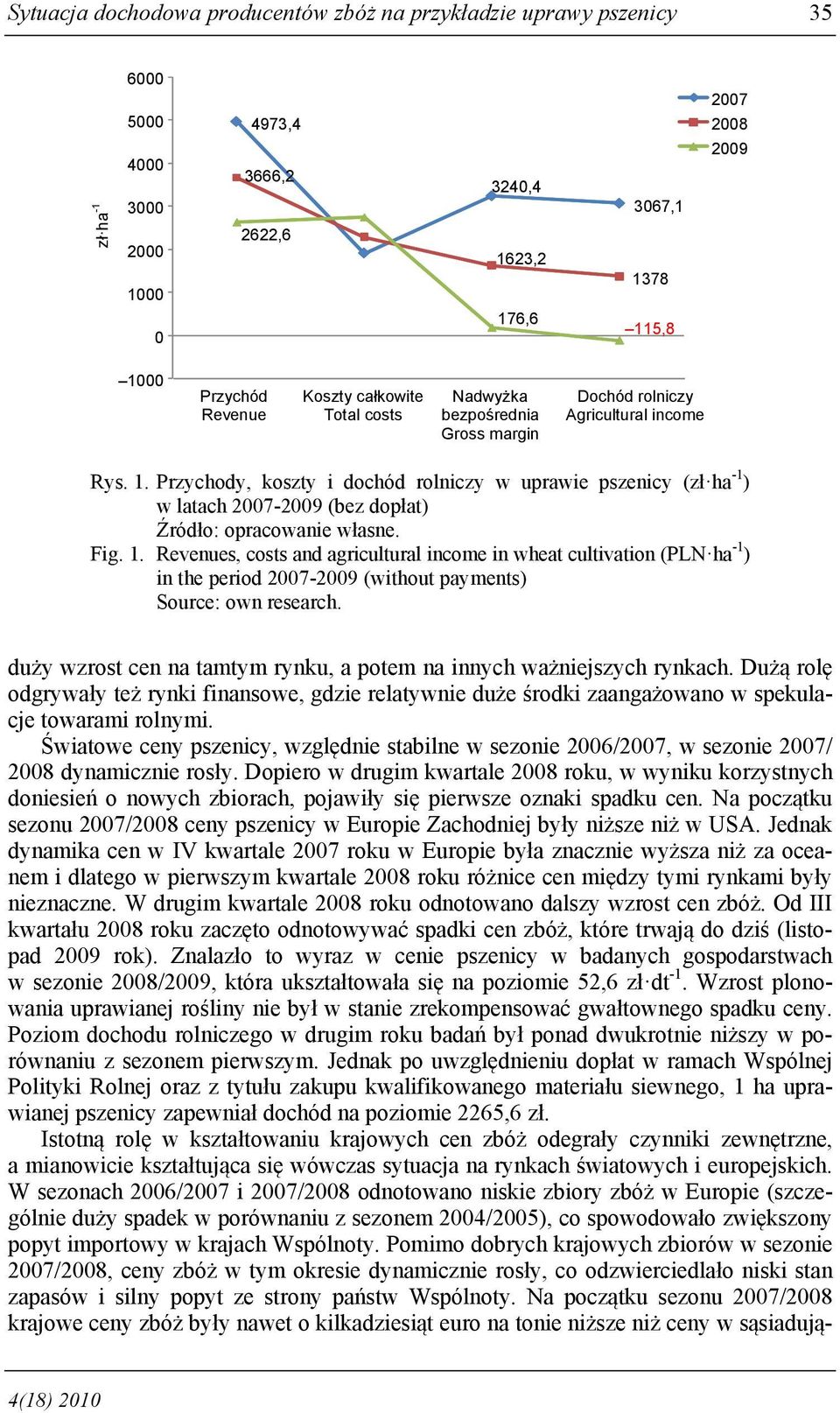 Sytuacja dochodowa producentów zbóż na przykładzie uprawy pszenicy 35

6000
5000
4000
3000
2000
1000
0
–1000

zł·ha$^{-1}$

4973,4
3666,2
2622,6
3240,4
1623,2
176,6
3067,1
1378
–115,8

2007
2008
2009

Przychód
Revenue

Koszty całkowite
Total costs

Nadwyżka bezpośrednia
Gross margin

Dochód rolniczy
Agricultural income

Rys. 1. Przychody, koszty i dochód rolniczy w uprawie pszenicy (zł·ha$^{-1}$) w latach 2007-2009 (bez dopłat)
Źródło: opracowanie własne.
Fig. 1. Revenues, costs and agricultural income in wheat cultivation (PLN·ha$^{-1}$) in the period 2007-2009 (without payments)
Source: own research.

duży wzrost cen na tamtym rynku, a potem na innych ważniejszych rynkach. Dużą rolę odgrywały też rynki finansowe, gdzie relatywnie duże środki zaangażowano w spekulacje towarami rolnymi.

Światowe ceny pszenicy, względnie stabilne w sezonie 2006/2007, w sezonie 2007/2008 dynamicznie rosły. Dopiero w drugim kwartale 2008 roku, w wyniku korzystnych doniesień o nowych zbiorach, pojawiły się pierwsze oznaki spadku cen. Na początku sezonu 2007/2008 ceny pszenicy w Europie Zachodniej były niższe niż w USA. Jednak dynamika cen w IV kwartale 2007 roku w Europie była znacznie wyższa niż za oceanem i dlatego w pierwszym kwartale 2008 roku różnice cen między tymi rynkami były nieznaczne. W drugim kwartale 2008 roku odnotowano dalszy wzrost cen zbóż. Od III kwartału 2008 roku zaczęto odnotowywać spadki cen zbóż, które trwają do dziś (listopad 2009 rok). Znalazło to wyraz w cenie pszenicy w badanych gospodarstwach w sezonie 2008/2009, która ukształtowała się na poziomie 52,6 zł·dt$^{-1}$. Wzrost plonowania uprawianej rośliny nie był w stanie zrekompensować gwałtownego spadku ceny. Poziom dochodu rolniczego w drugim roku badań był ponad dwukrotnie niższy w porównaniu z sezonem pierwszym. Jednak po uwzględnieniu dopłat w ramach Wspólnej Polityki Rolnej oraz z tytułu zakupu kwalifikowanego materiału siewnego, 1 ha uprawianej pszenicy zapewniał dochód na poziomie 2265,6 zł.

Istotną rolę w kształtowaniu krajowych cen zbóż odegrały czynniki zewnętrzne, a mianowicie kształtująca się wówczas sytuacja na rynkach światowych i europejskich. W sezonach 2006/2007 i 2007/2008 odnotowano niskie zbiory zbóż w Europie (szczególnie duży spadek w porównaniu z sezonem 2004/2005), co spowodowało zwiększony popyt importowy w krajach Wspólnoty. Pomimo dobrych krajowych zbiorów w sezonie 2007/2008, ceny zbóż w tym okresie dynamicznie rosły, co odzwierciedlało niski stan zapasów i silny popyt ze strony państw Wspólnoty. Na początku sezonu 2007/2008 krajowe ceny zbóż były nawet o kilkadziesiąt euro na tonie niższe niż ceny w sąsiadują-

4(18) 2010